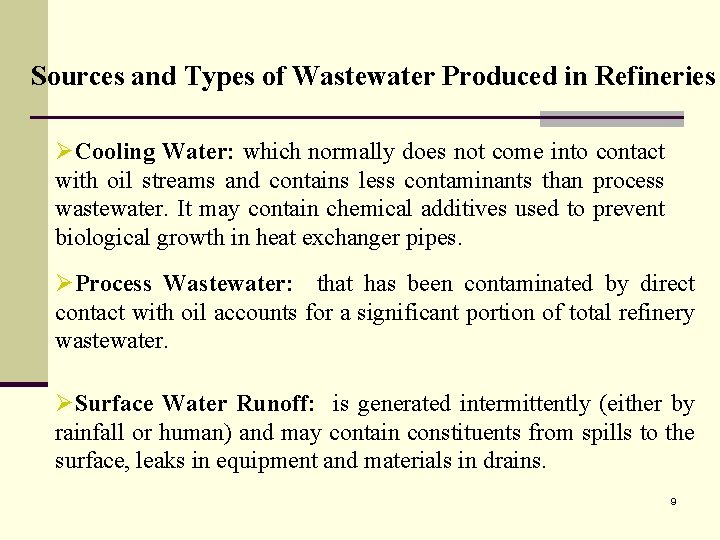 Sources and Types of Wastewater Produced in Refineries

➢Cooling Water: which normally does not come into contact with oil streams and contains less contaminants than process wastewater. It may contain chemical additives used to prevent biological growth in heat exchanger pipes.

➢Process Wastewater: that has been contaminated by direct contact with oil accounts for a significant portion of total refinery wastewater.

➢Surface Water Runoff: is generated intermittently (either by rainfall or human) and may contain constituents from spills to the surface, leaks in equipment and materials in drains.

9